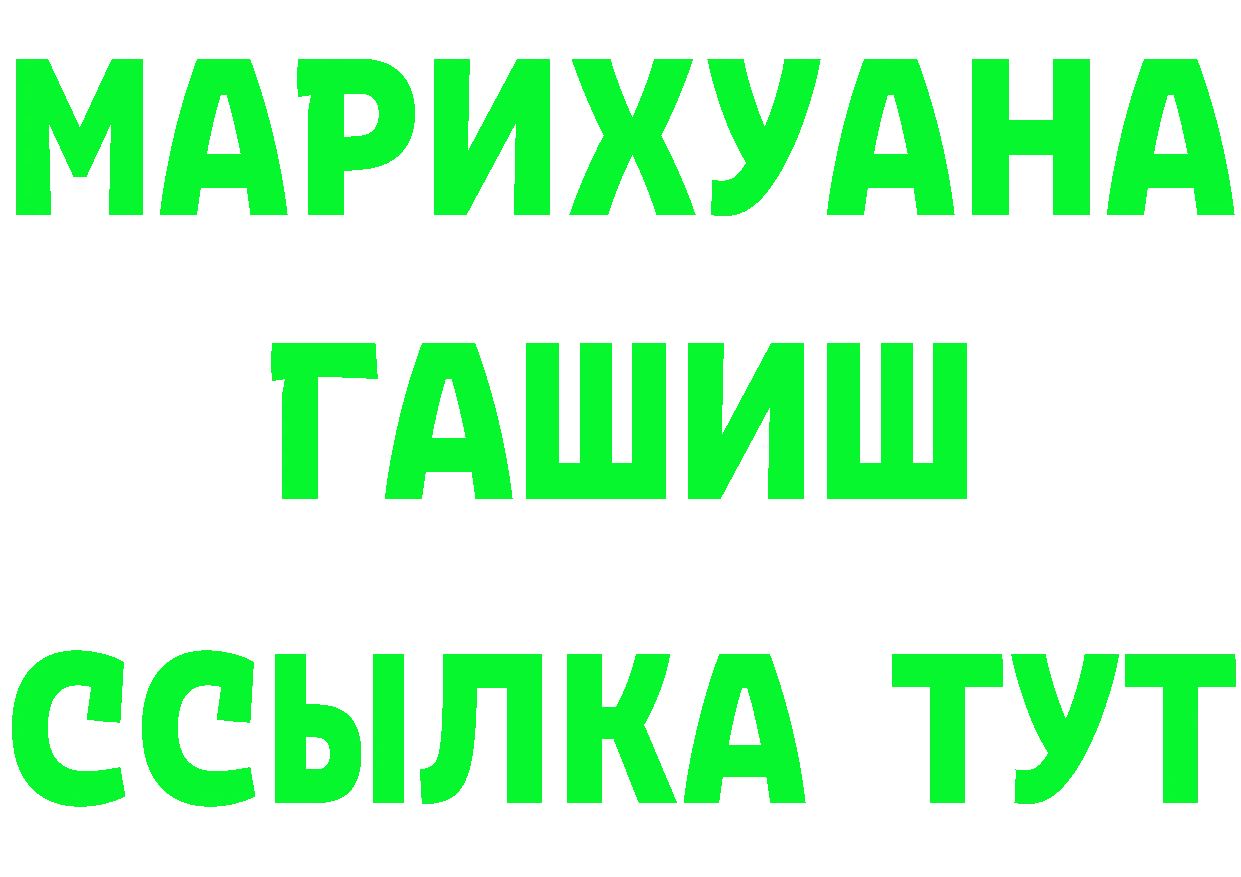 МАРИХУАНА
ГАШИШ
ССЫЛКА ТУТ